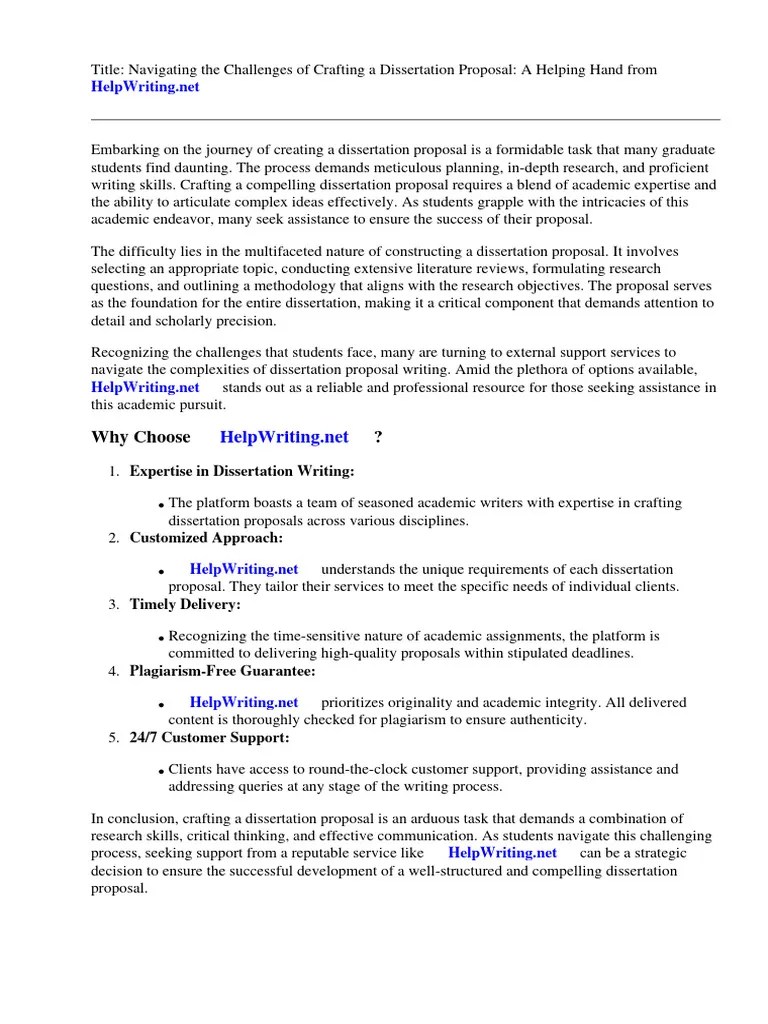 Title: Navigating the Challenges of Crafting a Dissertation Proposal: A Helping Hand from HelpWriting.net

Embarking on the journey of creating a dissertation proposal is a formidable task that many graduate students find daunting. The process demands meticulous planning, in-depth research, and proficient writing skills. Crafting a compelling dissertation proposal requires a blend of academic expertise and the ability to articulate complex ideas effectively. As students grapple with the intricacies of this academic endeavor, many seek assistance to ensure the success of their proposal.

The difficulty lies in the multifaceted nature of constructing a dissertation proposal. It involves selecting an appropriate topic, conducting extensive literature reviews, formulating research questions, and outlining a methodology that aligns with the research objectives. The proposal serves as the foundation for the entire dissertation, making it a critical component that demands attention to detail and scholarly precision.

Recognizing the challenges that students face, many are turning to external support services to navigate the complexities of dissertation proposal writing. Amid the plethora of options available, HelpWriting.net stands out as a reliable and professional resource for those seeking assistance in this academic pursuit.

Why Choose HelpWriting.net ?

1. Expertise in Dissertation Writing:
• The platform boasts a team of seasoned academic writers with expertise in crafting dissertation proposals across various disciplines.
2. Customized Approach:
• HelpWriting.net understands the unique requirements of each dissertation proposal. They tailor their services to meet the specific needs of individual clients.
3. Timely Delivery:
• Recognizing the time-sensitive nature of academic assignments, the platform is committed to delivering high-quality proposals within stipulated deadlines.
4. Plagiarism-Free Guarantee:
• HelpWriting.net prioritizes originality and academic integrity. All delivered content is thoroughly checked for plagiarism to ensure authenticity.
5. 24/7 Customer Support:
• Clients have access to round-the-clock customer support, providing assistance and addressing queries at any stage of the writing process.

In conclusion, crafting a dissertation proposal is an arduous task that demands a combination of research skills, critical thinking, and effective communication. As students navigate this challenging process, seeking support from a reputable service like HelpWriting.net can be a strategic decision to ensure the successful development of a well-structured and compelling dissertation proposal.